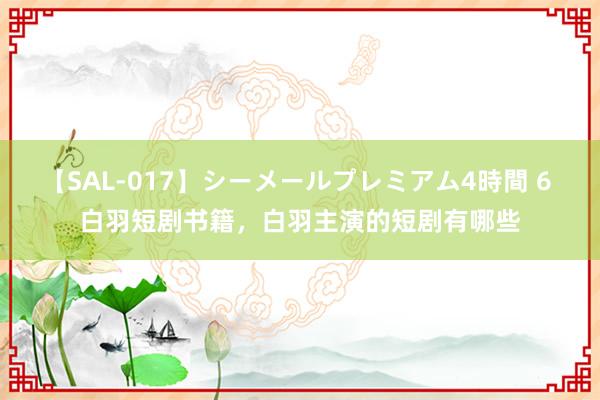 【SAL-017】シーメールプレミアム4時間 6 白羽短剧书籍，白羽主演的短剧有哪些